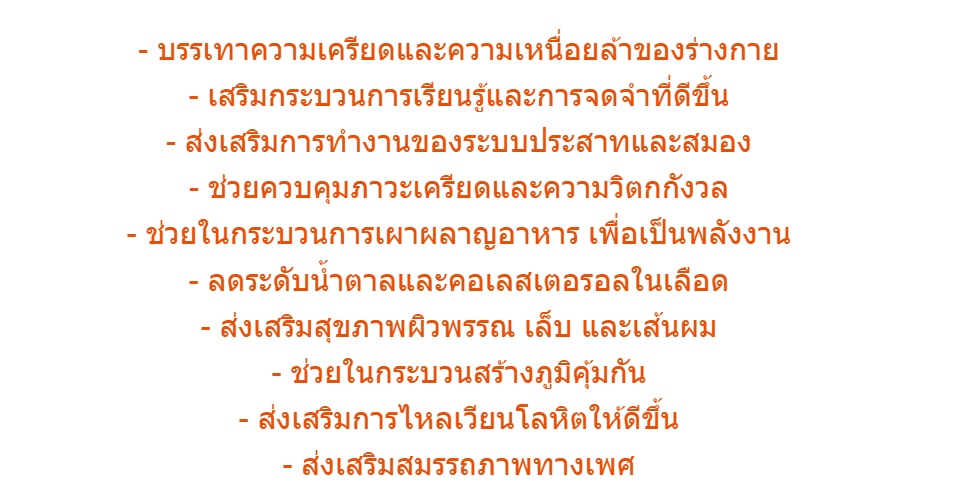 - บรรเทาความเครียดและความเหนื่อยล้าของร่างกาย
- เสริมกระบวนการเรียนรู้และการจดจำที่ดีขึ้น
- ส่งเสริมการทำงานของระบบประสาทและสมอง
- ช่วยควบคุมภาวะเครียดและความวิตกกังวล
- ช่วยในกระบวนการเผาผลาญอาหาร เพื่อเป็นพลังงาน
- ลดระดับน้ำตาลและคอเลสเตอรอลในเลือด
- ส่งเสริมสุขภาพผิวพรรณ เล็บ และเส้นผม
- ช่วยในกระบวนสร้างภูมิคุ้มกัน
- ส่งเสริมการไหลเวียนโลหิตให้ดีขึ้น
- ส่งเสริมสมรรถภาพทางเพศ